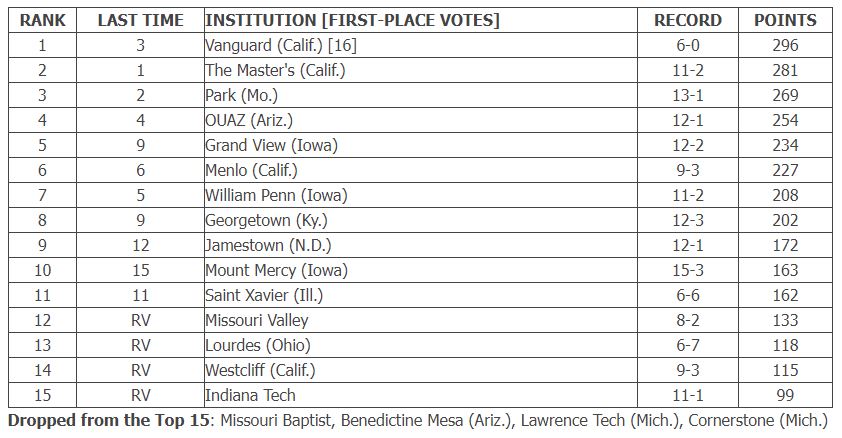 | RANK | LAST TIME | INSTITUTION [FIRST-PLACE VOTES] | RECORD | POINTS |
|---|---|---|---|---|
| 1 | 3 | Vanguard (Calif.) [16] | 6-0 | 296 |
| 2 | 1 | The Master's (Calif.) | 11-2 | 281 |
| 3 | 2 | Park (Mo.) | 13-1 | 269 |
| 4 | 4 | OUAZ (Ariz.) | 12-1 | 254 |
| 5 | 9 | Grand View (Iowa) | 12-2 | 234 |
| 6 | 6 | Menlo (Calif.) | 9-3 | 227 |
| 7 | 5 | William Penn (Iowa) | 11-2 | 208 |
| 8 | 9 | Georgetown (Ky.) | 12-3 | 202 |
| 9 | 12 | Jamestown (N.D.) | 12-1 | 172 |
| 10 | 15 | Mount Mercy (Iowa) | 15-3 | 163 |
| 11 | 11 | Saint Xavier (Ill.) | 6-6 | 162 |
| 12 | RV | Missouri Valley | 8-2 | 133 |
| 13 | RV | Lourdes (Ohio) | 6-7 | 118 |
| 14 | RV | Westcliff (Calif.) | 9-3 | 115 |
| 15 | RV | Indiana Tech | 11-1 | 99 |

**Dropped from the Top 15**: Missouri Baptist, Benedictine Mesa (Ariz.), Lawrence Tech (Mich.), Cornerstone (Mich.)